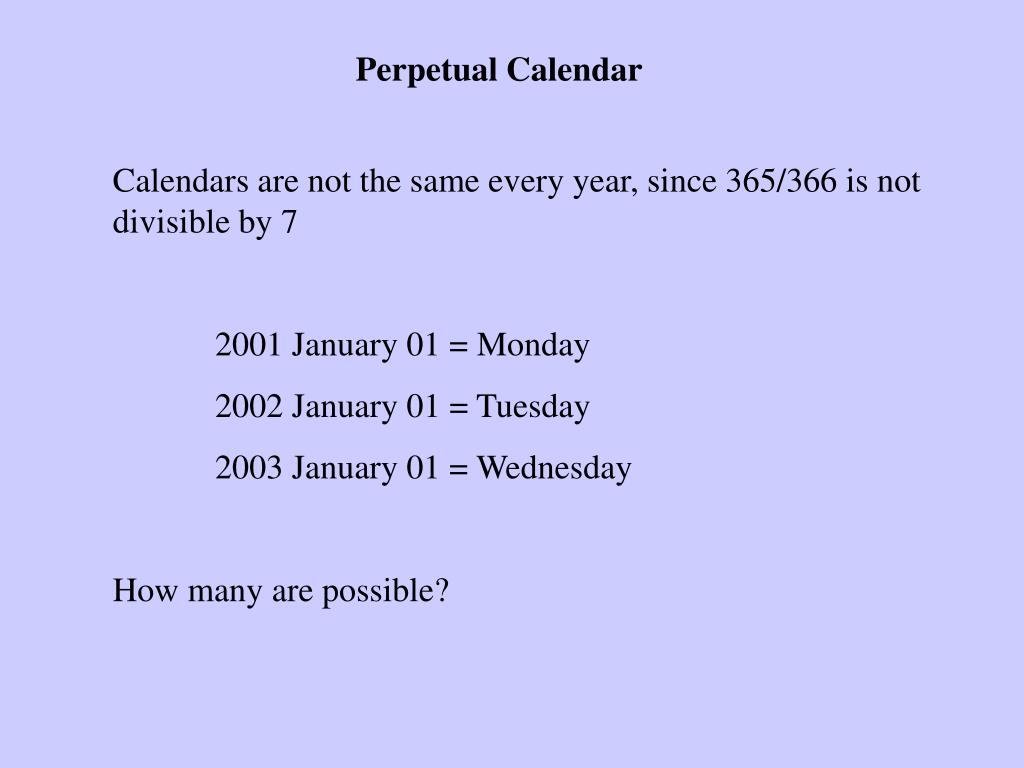 Perpetual Calendar

Calendars are not the same every year, since 365/366 is not divisible by 7

2001 January 01 = Monday

2002 January 01 = Tuesday

2003 January 01 = Wednesday

How many are possible?